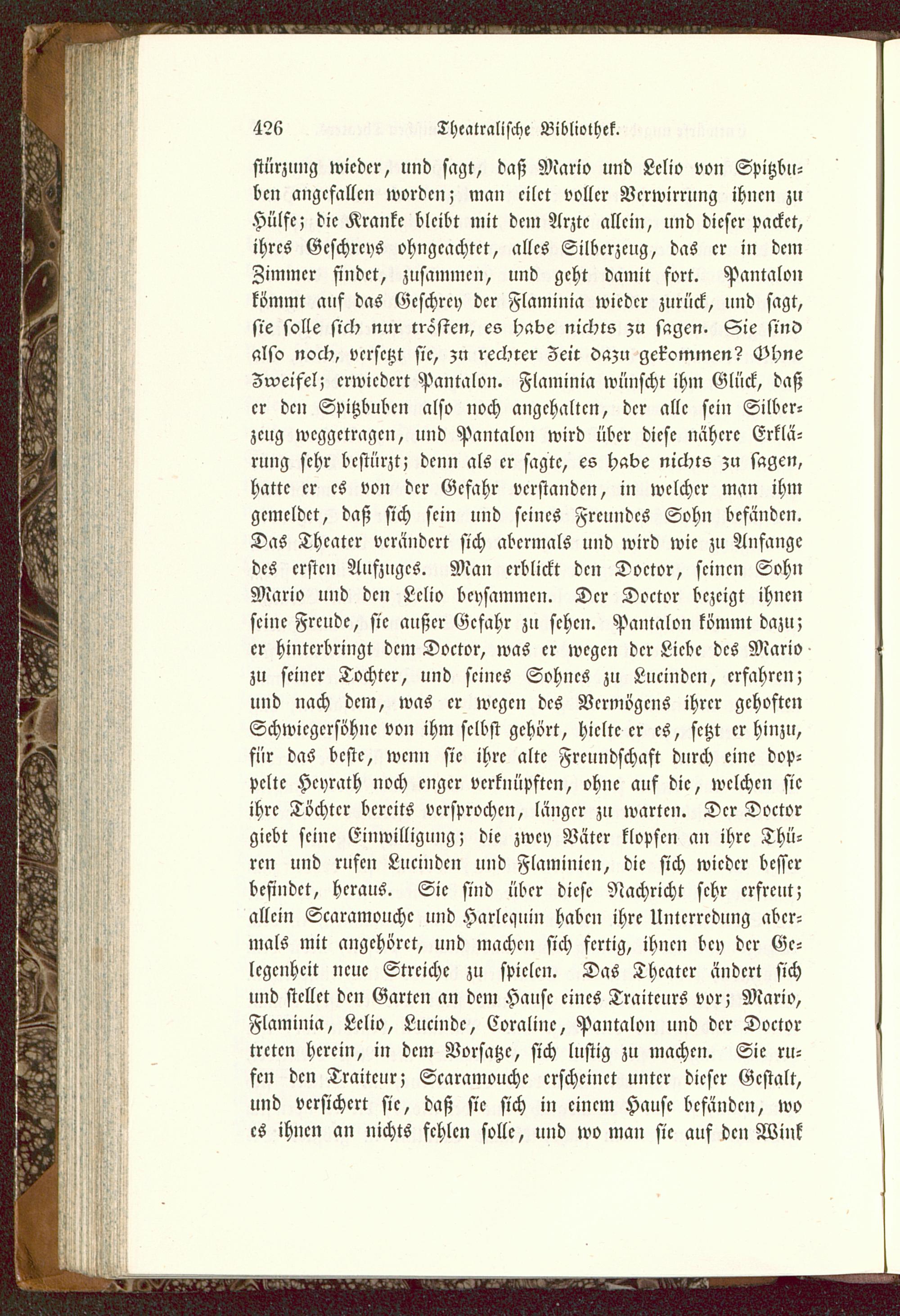 426 Theatralische Bibliothek.

stürzung wieder, und sagt, daß Mario und Lelio von Spitzbuben angefallen worden; man eilet voller Verwirrung ihnen zu Hülfe; die Kranke bleibt mit dem Arzte allein, und dieser packet, ihres Geschreys ohngeachtet, alles Silberzeug, das er in dem Zimmer findet, zusammen, und geht damit fort. Pantalon kömmt auf das Geschrey der Flaminia wieder zurück, und sagt, sie solle sich nur trösten, es habe nichts zu sagen. Sie sind also noch, versetzt sie, zu rechter Zeit dazu gekommen? Ohne Zweifel; erwiedert Pantalon. Flaminia wünscht ihm Glück, daß er den Spitzbuben also noch angehalten, der alle sein Silberzeug weggetragen, und Pantalon wird über diese nähere Erklärung sehr bestürzt; denn als er sagte, es habe nichts zu sagen, hatte er es von der Gefahr verstanden, in welcher man ihm gemeldet, daß sich sein und seines Freundes Sohn befänden. Das Theater verändert sich abermals und wird wie zu Anfange des ersten Aufzuges. Man erblickt den Doctor, seinen Sohn Mario und den Lelio beysammen. Der Doctor bezeigt ihnen seine Freude, sie außer Gefahr zu sehen. Pantalon kömmt dazu; er hinterbringt dem Doctor, was er wegen der Liebe des Mario zu seiner Tochter, und seines Sohnes zu Lucinden, erfahren; und nach dem, was er wegen des Vermögens ihrer gehoften Schwiegersöhne von ihm selbst gehört, hielte er es, setzt er hinzu, für das beste, wenn sie ihre alte Freundschaft durch eine doppelte Heyrath noch enger verknüpften, ohne auf die, welchen sie ihre Töchter bereits versprochen, länger zu warten. Der Doctor giebt seine Einwilligung; die zwey Väter klopfen an ihre Thüren und rufen Lucinden und Flaminien, die sich wieder besser befindet, heraus. Sie sind über diese Nachricht sehr erfreut; allein Scaramouche und Harlequin haben ihre Unterredung abermals mit angehöret, und machen sich fertig, ihnen bey der Gelegenheit neue Streiche zu spielen. Das Theater ändert sich und stellet den Garten an dem Hause eines Traiteurs vor; Mario, Flaminia, Lelio, Lucinde, Coraline, Pantalon und der Doctor treten herein, in dem Vorsatze, sich lustig zu machen. Sie rufen den Traiteur; Scaramouche erscheinet unter dieser Gestalt, und versichert sie, daß sie sich in einem Hause befänden, wo es ihnen an nichts fehlen solle, und wo man sie auf den Wink